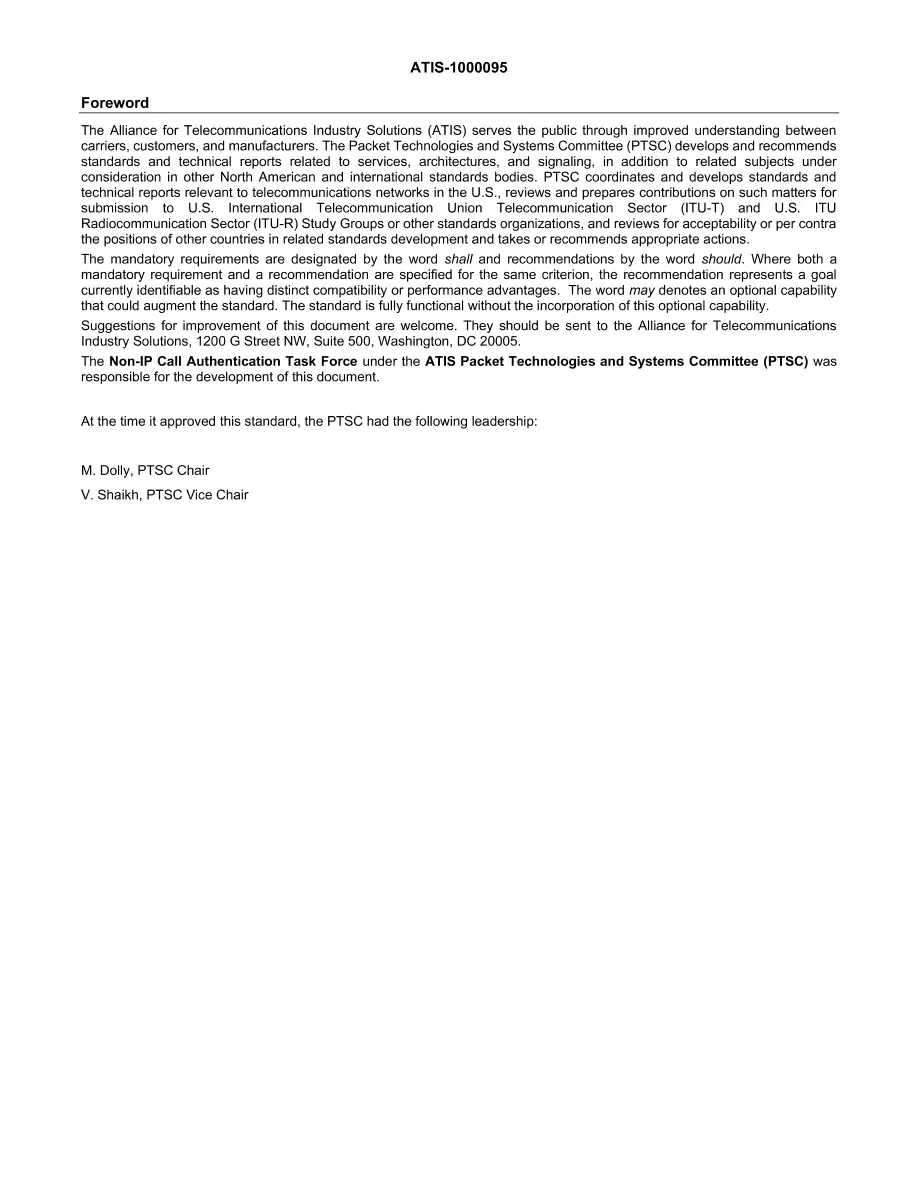 ATIS-1000095

Foreword

The Alliance for Telecommunications Industry Solutions (ATIS) serves the public through improved understanding between carriers, customers, and manufacturers. The Packet Technologies and Systems Committee (PTSC) develops and recommends standards and technical reports related to services, architectures, and signaling, in addition to related subjects under consideration in other North American and international standards bodies. PTSC coordinates and develops standards and technical reports relevant to telecommunications networks in the U.S., reviews and prepares contributions on such matters for submission to U.S. International Telecommunication Union Telecommunication Sector (ITU-T) and U.S. ITU Radiocommunication Sector (ITU-R) Study Groups or other standards organizations, and reviews for acceptability or per contra the positions of other countries in related standards development and takes or recommends appropriate actions.

The mandatory requirements are designated by the word shall and recommendations by the word should. Where both a mandatory requirement and a recommendation are specified for the same criterion, the recommendation represents a goal currently identifiable as having distinct compatibility or performance advantages. The word may denotes an optional capability that could augment the standard. The standard is fully functional without the incorporation of this optional capability.

Suggestions for improvement of this document are welcome. They should be sent to the Alliance for Telecommunications Industry Solutions, 1200 G Street NW, Suite 500, Washington, DC 20005.

The Non-IP Call Authentication Task Force under the ATIS Packet Technologies and Systems Committee (PTSC) was responsible for the development of this document.

At the time it approved this standard, the PTSC had the following leadership:

M. Dolly, PTSC Chair

V. Shaikh, PTSC Vice Chair